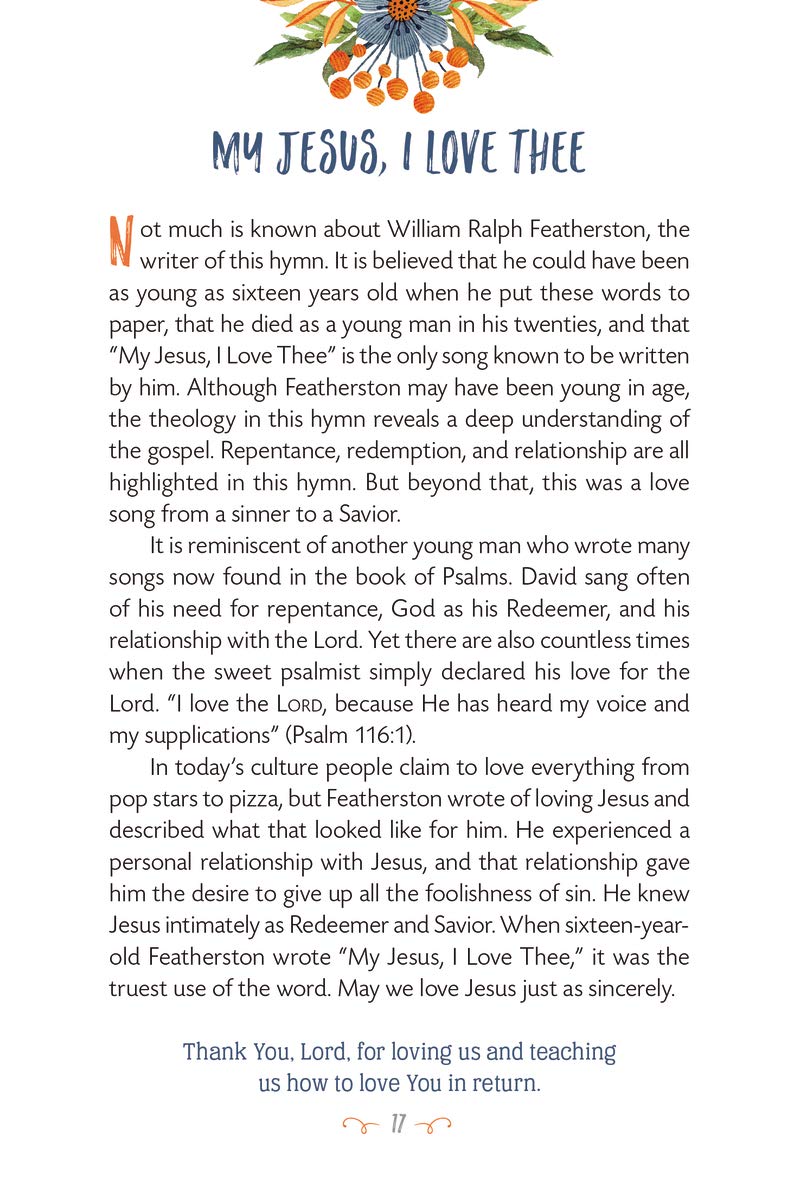 MY JESUS, I LOVE THEE

Not much is known about William Ralph Featherston, the writer of this hymn. It is believed that he could have been as young as sixteen years old when he put these words to paper, that he died as a young man in his twenties, and that "My Jesus, I Love Thee" is the only song known to be written by him. Although Featherston may have been young in age, the theology in this hymn reveals a deep understanding of the gospel. Repentance, redemption, and relationship are all highlighted in this hymn. But beyond that, this was a love song from a sinner to a Savior.

It is reminiscent of another young man who wrote many songs now found in the book of Psalms. David sang often of his need for repentance, God as his Redeemer, and his relationship with the Lord. Yet there are also countless times when the sweet psalmist simply declared his love for the Lord. "I love the LORD, because He has heard my voice and my supplications" (Psalm 116:1).

In today's culture people claim to love everything from pop stars to pizza, but Featherston wrote of loving Jesus and described what that looked like for him. He experienced a personal relationship with Jesus, and that relationship gave him the desire to give up all the foolishness of sin. He knew Jesus intimately as Redeemer and Savior. When sixteen-year-old Featherston wrote "My Jesus, I Love Thee," it was the truest use of the word. May we love Jesus just as sincerely.

Thank You, Lord, for loving us and teaching us how to love You in return.

17